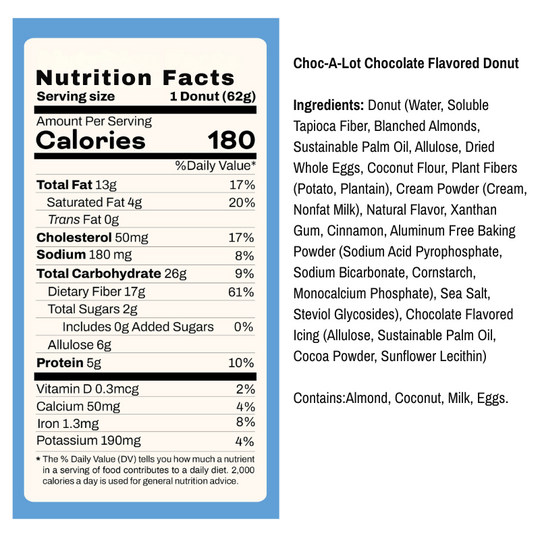 Nutrition Facts
Serving size 1 Donut (62g)

Amount Per Serving
Calories 180

| | %Daily Value* |
|---|---|
| Total Fat 13g | 17% |
| Saturated Fat 4g | 20% |
| Trans Fat 0g | |
| Cholesterol 50mg | 17% |
| Sodium 180 mg | 8% |
| Total Carbohydrate 26g | 9% |
| Dietary Fiber 17g | 61% |
| Total Sugars 2g | |
| Includes 0g Added Sugars | 0% |
| Allulose 6g | |
| Protein 5g | 10% |
| Vitamin D 0.3mcg | 2% |
| Calcium 50mg | 4% |
| Iron 1.3mg | 8% |
| Potassium 190mg | 4% |

* The % Daily Value (DV) tells you how much a nutrient in a serving of food contributes to a daily diet. 2,000 calories a day is used for general nutrition advice.

Choc-A-Lot Chocolate Flavored Donut

Ingredients: Donut (Water, Soluble Tapioca Fiber, Blanched Almonds, Sustainable Palm Oil, Allulose, Dried Whole Eggs, Coconut Flour, Plant Fibers (Potato, Plantain), Cream Powder (Cream, Nonfat Milk), Natural Flavor, Xanthan Gum, Cinnamon, Aluminum Free Baking Powder (Sodium Acid Pyrophosphate, Sodium Bicarbonate, Cornstarch, Monocalcium Phosphate), Sea Salt, Steviol Glycosides), Chocolate Flavored Icing (Allulose, Sustainable Palm Oil, Cocoa Powder, Sunflower Lecithin)

Contains:Almond, Coconut, Milk, Eggs.